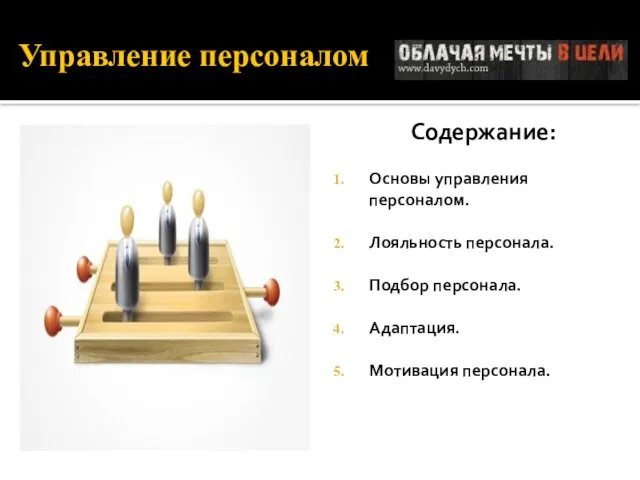 Управление персоналом

ОБЛАЧАЯ МЕЧТЫ В ЦЕЛИ
www.davydych.com

Содержание:

1. Основы управления персоналом.
2. Лояльность персонала.
3. Подбор персонала.
4. Адаптация.
5. Мотивация персонала.